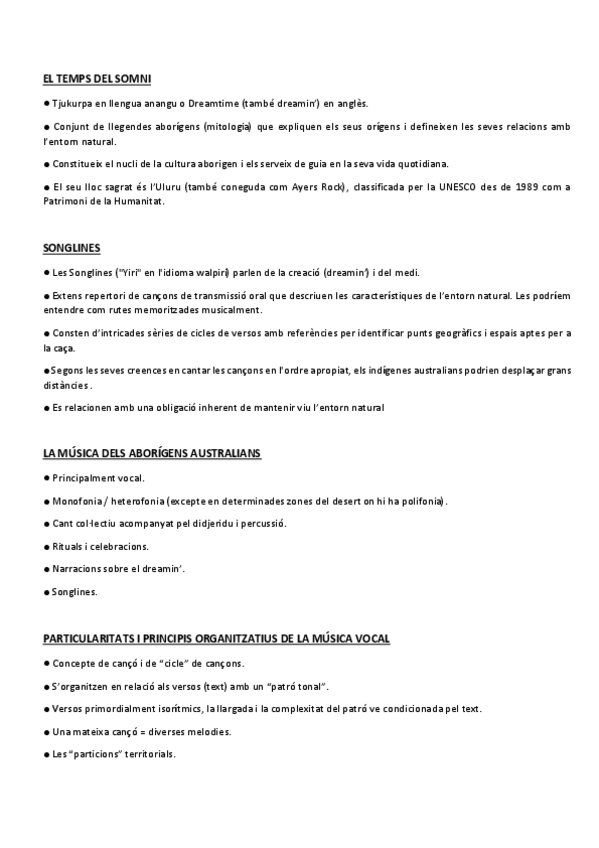 EL TEMPS DEL SOMNI

● Tjukurpa en llengua anangu o Dreamtime (també dreamin') en anglès.

● Conjunt de llegendes aborígens (mitologia) que expliquen els seus orígens i defineixen les seves relacions amb l'entorn natural.

● Constitueix el nucli de la cultura aborigen i els serveix de guia en la seva vida quotidiana.

● El seu lloc sagrat és l'Uluru (també coneguda com Ayers Rock), classificada per la UNESCO des de 1989 com a Patrimoni de la Humanitat.

SONGLINES

● Les Songlines ("Yiri" en l'idioma walpiri) parlen de la creació (dreamin') i del medi.

● Extens repertori de cançons de transmissió oral que descriuen les característiques de l'entorn natural. Les podríem entendre com rutes memoritzades musicalment.

● Consten d'intricades sèries de cicles de versos amb referències per identificar punts geogràfics i espais aptes per a la caça.

●Segons les seves creences en cantar les cançons en l'ordre apropiat, els indígenes australians podrien desplaçar grans distàncies.

● Es relacionen amb una obligació inherent de mantenir viu l'entorn natural

LA MÚSICA DELS ABORÍGENS AUSTRALIANS

● Principalment vocal.

● Monofonia / heterofonia (excepte en determinades zones del desert on hi ha polifonia).

● Cant col·lectiu acompanyat pel didjeridu i percussió.

● Rituals i celebracions.

● Narracions sobre el dreamin'.

● Songlines.

PARTICULARITATS I PRINCIPIS ORGANITZATIUS DE LA MÚSICA VOCAL

● Concepte de cançó i de "cicle" de cançons.

● S'organitzen en relació als versos (text) amb un "patró tonal".

● Versos primordialment isorítmics, la llargada i la complexitat del patró ve condicionada pel text.

● Una mateixa cançó = diverses melodies.

● Les "particions" territorials.